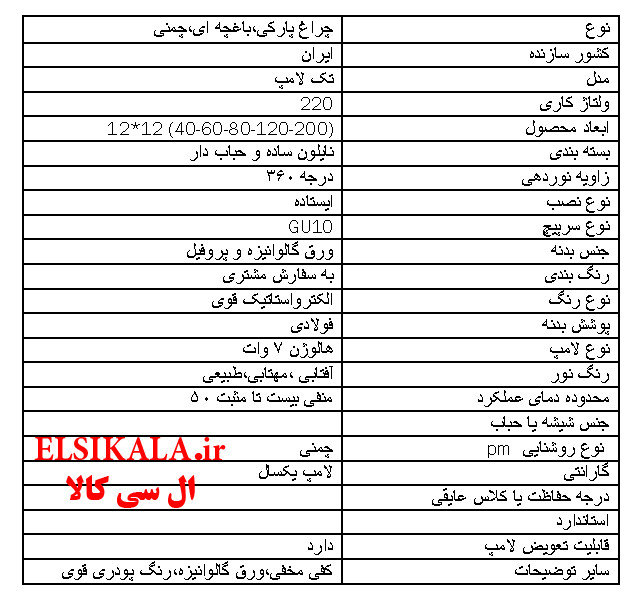 | نوع | چراغ پارکی،باغچه ای،چمنی |
|---|---|
| کشور سازنده | ایران |
| مدل | تک لامپ |
| ولتاژ کاری | 220 |
| ابعاد محصول | 12*12 (40-60-80-120-200) |
| بسته بندی | نایلون ساده و حباب دار |
| زاویه نوردهی | درجه ۳۶۰ |
| نوع نصب | ایستاده |
| نوع سرپیچ | GU10 |
| جنس بدنه | ورق گالوانیزه و پروفیل |
| رنگ بندی | به سفارش مشتری |
| نوع رنگ | الکترواستاتیک قوی |
| پوشش بدنه | فولادی |
| نوع لامپ | هالوژن ۷ وات |
| رنگ نور | آفتابی ،مهتابی،طبیعی |
| محدوده دمای عملکرد | منفی بیست تا مثبت ۵۰ |
| جنس شیشه یا حباب | |
| نوع روشنایی pm | چمنی |
| گارانتی | لامپ یکسال |
| درجه حفاظت یا کلاس عایقی | |
| استاندارد | |
| قابلیت تعویض لامپ | دارد |
| سایر توضیحات | کفی مخفی،ورق گالوانیزه،رنگ پودری قوی |

ELSIKALA.ir
ال سی کالا